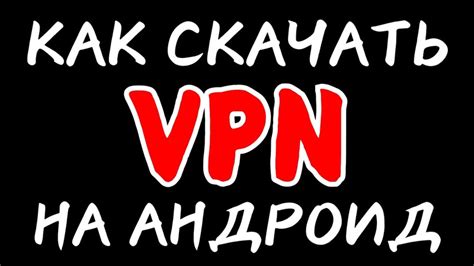 КАК СКАЧАТЬ
VPN
НА АНДРОИД